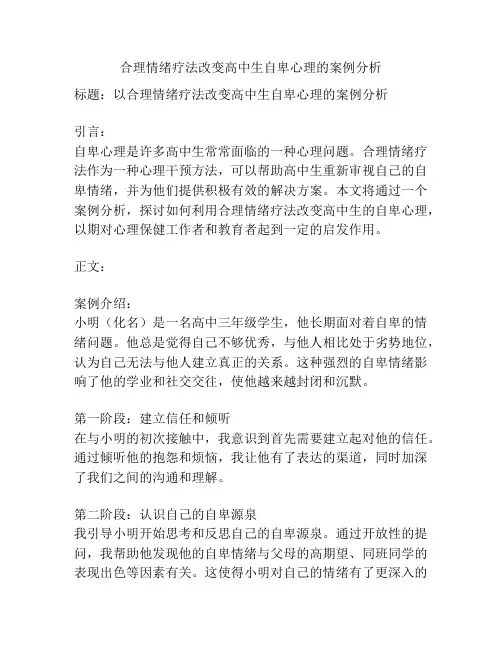 合理情绪疗法改变高中生自卑心理的案例分析

标题：以合理情绪疗法改变高中生自卑心理的案例分析

引言：
自卑心理是许多高中生常常面临的一种心理问题。合理情绪疗法作为一种心理干预方法，可以帮助高中生重新审视自己的自卑情绪，并为他们提供积极有效的解决方案。本文将通过一个案例分析，探讨如何利用合理情绪疗法改变高中生的自卑心理，以期对心理保健工作者和教育者起到一定的启发作用。

正文：

案例介绍：
小明（化名）是一名高中三年级学生，他长期面对着自卑的情绪问题。他总是觉得自己不够优秀，与他人相比处于劣势地位，认为自己无法与他人建立真正的关系。这种强烈的自卑情绪影响了他的学业和社交交往，使他越来越封闭和沉默。

第一阶段：建立信任和倾听
在与小明的初次接触中，我意识到首先需要建立起对他的信任。通过倾听他的抱怨和烦恼，我让他有了表达的渠道，同时加深了我们之间的沟通和理解。

第二阶段：认识自己的自卑源泉
我引导小明开始思考和反思自己的自卑源泉。通过开放性的提问，我帮助他发现他的自卑情绪与父母的高期望、同班同学的表现出色等因素有关。这使得小明对自己的情绪有了更深入的